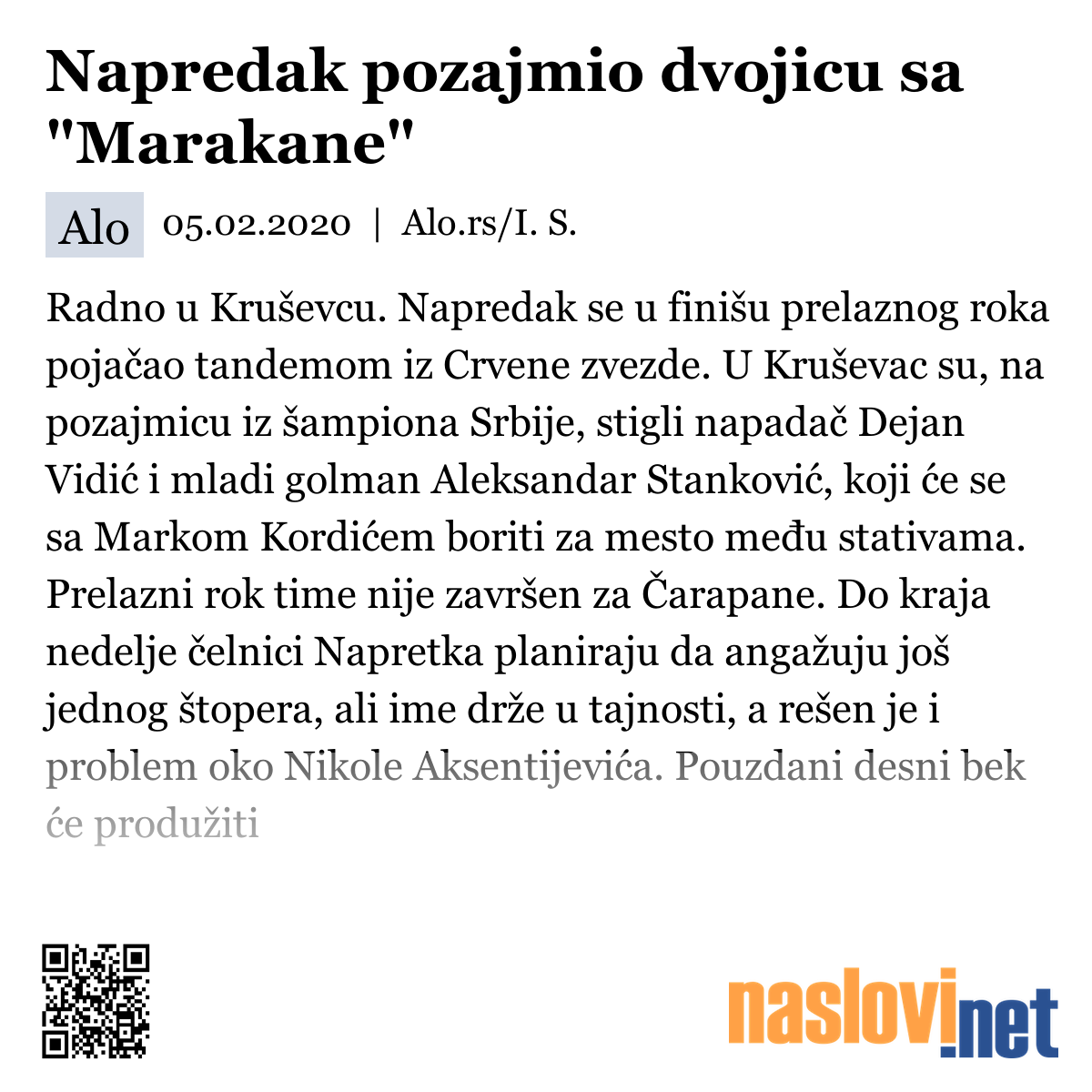 Napredak pozajmio dvojicu sa "Marakane"

Alo 05.02.2020 | Alo.rs/I. S.

Radno u Kruševcu. Napredak se u finišu prelaznog roka pojačao tandemom iz Crvene zvezde. U Kruševac su, na pozajmicu iz šampiona Srbije, stigli napadač Dejan Vidić i mladi golman Aleksandar Stanković, koji će se sa Markom Kordićem boriti za mesto među stativama. Prelazni rok time nije završen za Čarapane. Do kraja nedelje čelnici Napretka planiraju da angažuju još jednog štopera, ali ime drže u tajnosti, a rešen je i problem oko Nikole Aksentijevića. Pouzdani desni bek će produžiti

naslovi.net